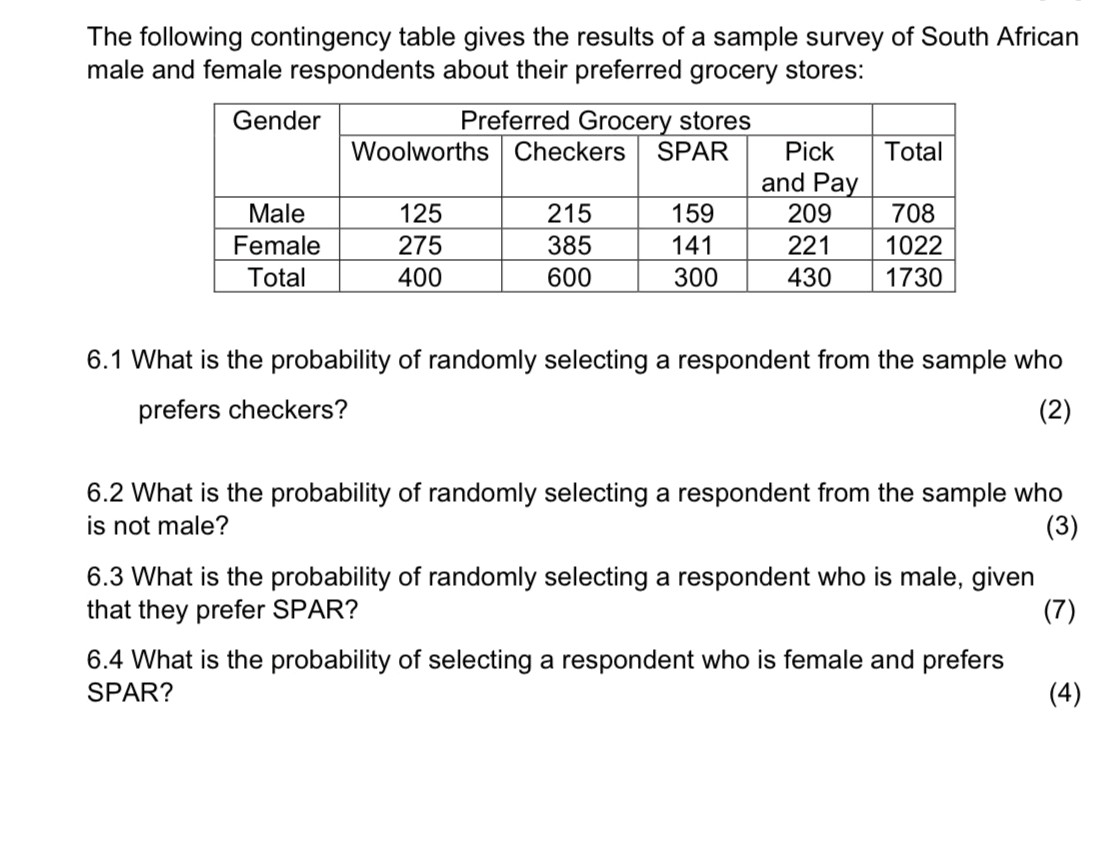 The following contingency table gives the results of a sample survey of South African male and female respondents about their preferred grocery stores:

| Gender | Preferred Grocery stores | | | | |
|---|---|---|---|---|---|
| | Woolworths | Checkers | SPAR | Pick and Pay | Total |
| Male | 125 | 215 | 159 | 209 | 708 |
| Female | 275 | 385 | 141 | 221 | 1022 |
| Total | 400 | 600 | 300 | 430 | 1730 |

6.1 What is the probability of randomly selecting a respondent from the sample who prefers checkers? (2)

6.2 What is the probability of randomly selecting a respondent from the sample who is not male? (3)

6.3 What is the probability of randomly selecting a respondent who is male, given that they prefer SPAR? (7)

6.4 What is the probability of selecting a respondent who is female and prefers SPAR? (4)